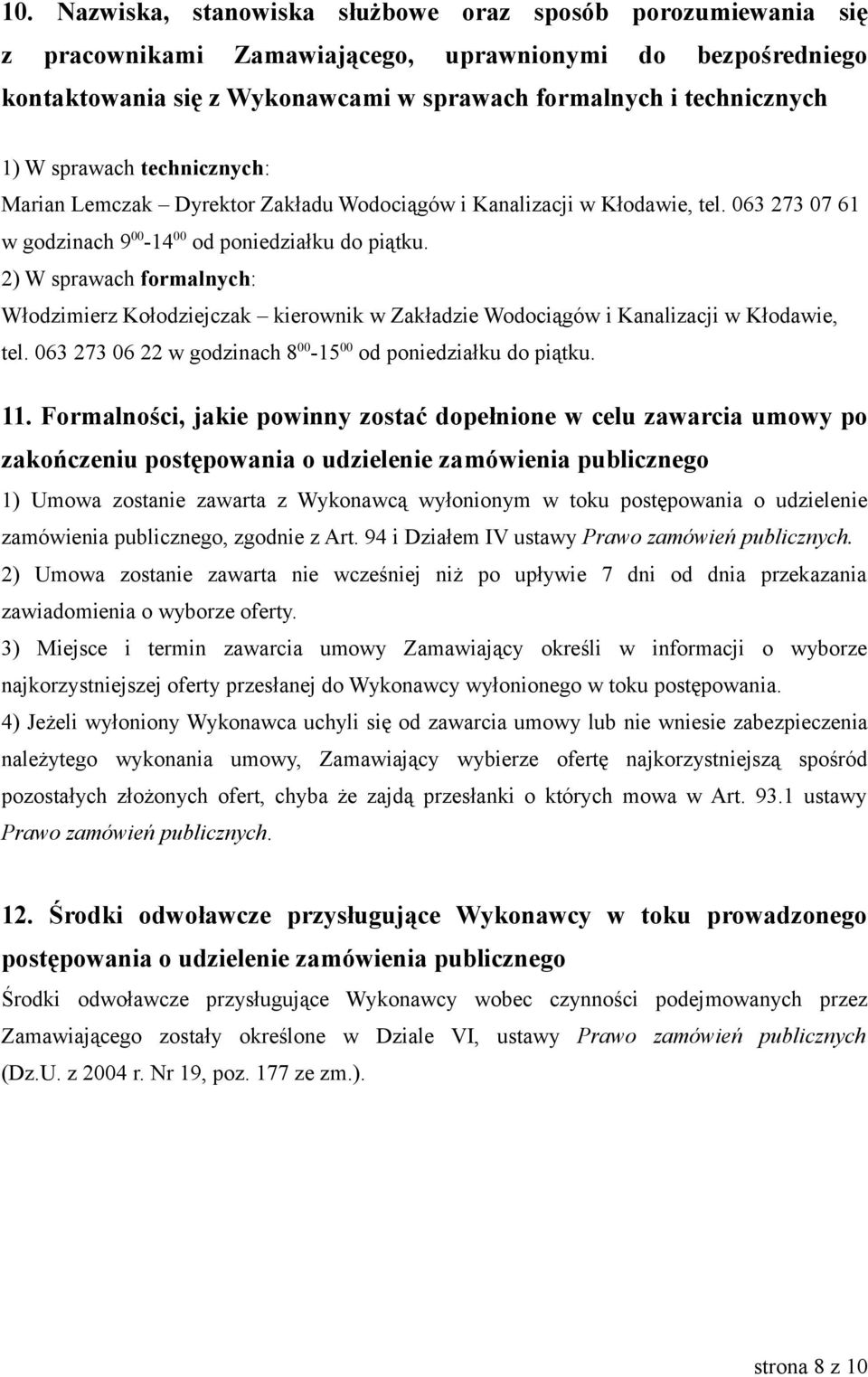 10. Nazwiska, stanowiska służbowe oraz sposób porozumiewania się z pracownikami Zamawiającego, uprawnionymi do bezpośredniego kontaktowania się z Wykonawcami w sprawach formalnych i technicznych

1) W sprawach technicznych:
Marian Lemczak – Dyrektor Zakładu Wodociągów i Kanalizacji w Kłodawie, tel. 063 273 07 61 w godzinach $9^{00}$-$14^{00}$ od poniedziałku do piątku.
2) W sprawach formalnych:
Włodzimierz Kołodziejczak – kierownik w Zakładzie Wodociągów i Kanalizacji w Kłodawie, tel. 063 273 06 22 w godzinach $8^{00}$-$15^{00}$ od poniedziałku do piątku.

11. Formalności, jakie powinny zostać dopełnione w celu zawarcia umowy po zakończeniu postępowania o udzielenie zamówienia publicznego
1) Umowa zostanie zawarta z Wykonawcą wyłonionym w toku postępowania o udzielenie zamówienia publicznego, zgodnie z Art. 94 i Działem IV ustawy Prawo zamówień publicznych.
2) Umowa zostanie zawarta nie wcześniej niż po upływie 7 dni od dnia przekazania zawiadomienia o wyborze oferty.
3) Miejsce i termin zawarcia umowy Zamawiający określi w informacji o wyborze najkorzystniejszej oferty przesłanej do Wykonawcy wyłonionego w toku postępowania.
4) Jeżeli wyłoniony Wykonawca uchyli się od zawarcia umowy lub nie wniesie zabezpieczenia należytego wykonania umowy, Zamawiający wybierze ofertę najkorzystniejszą spośród pozostałych złożonych ofert, chyba że zajdą przesłanki o których mowa w Art. 93.1 ustawy Prawo zamówień publicznych.

12. Środki odwoławcze przysługujące Wykonawcy w toku prowadzonego postępowania o udzielenie zamówienia publicznego
Środki odwoławcze przysługujące Wykonawcy wobec czynności podejmowanych przez Zamawiającego zostały określone w Dziale VI, ustawy Prawo zamówień publicznych (Dz.U. z 2004 r. Nr 19, poz. 177 ze zm.).

strona 8 z 10